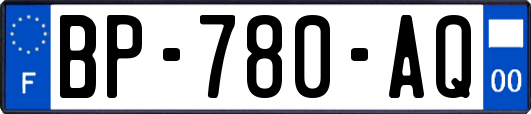 F
BP-780-AQ
00